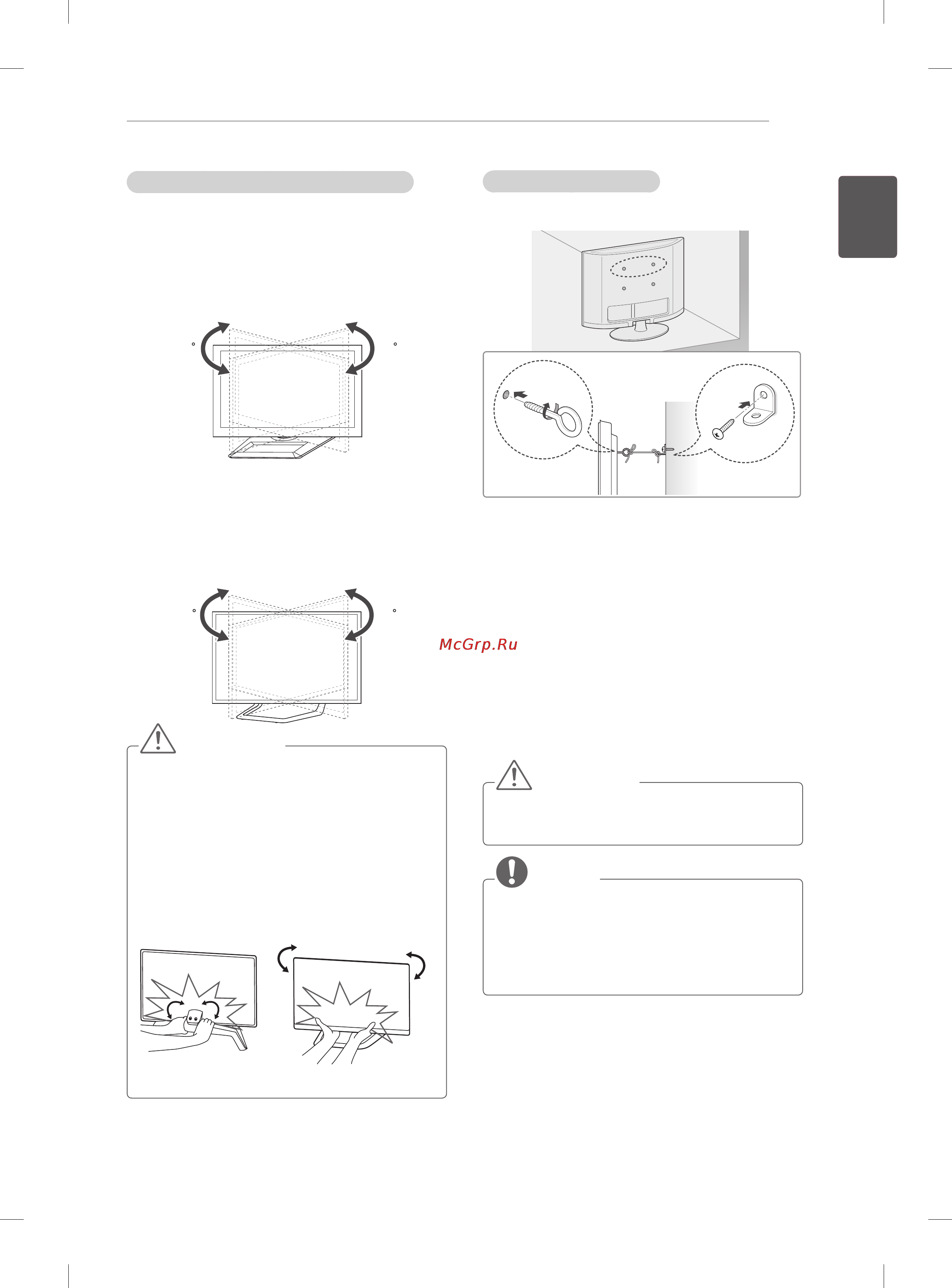 McGrp.Ru